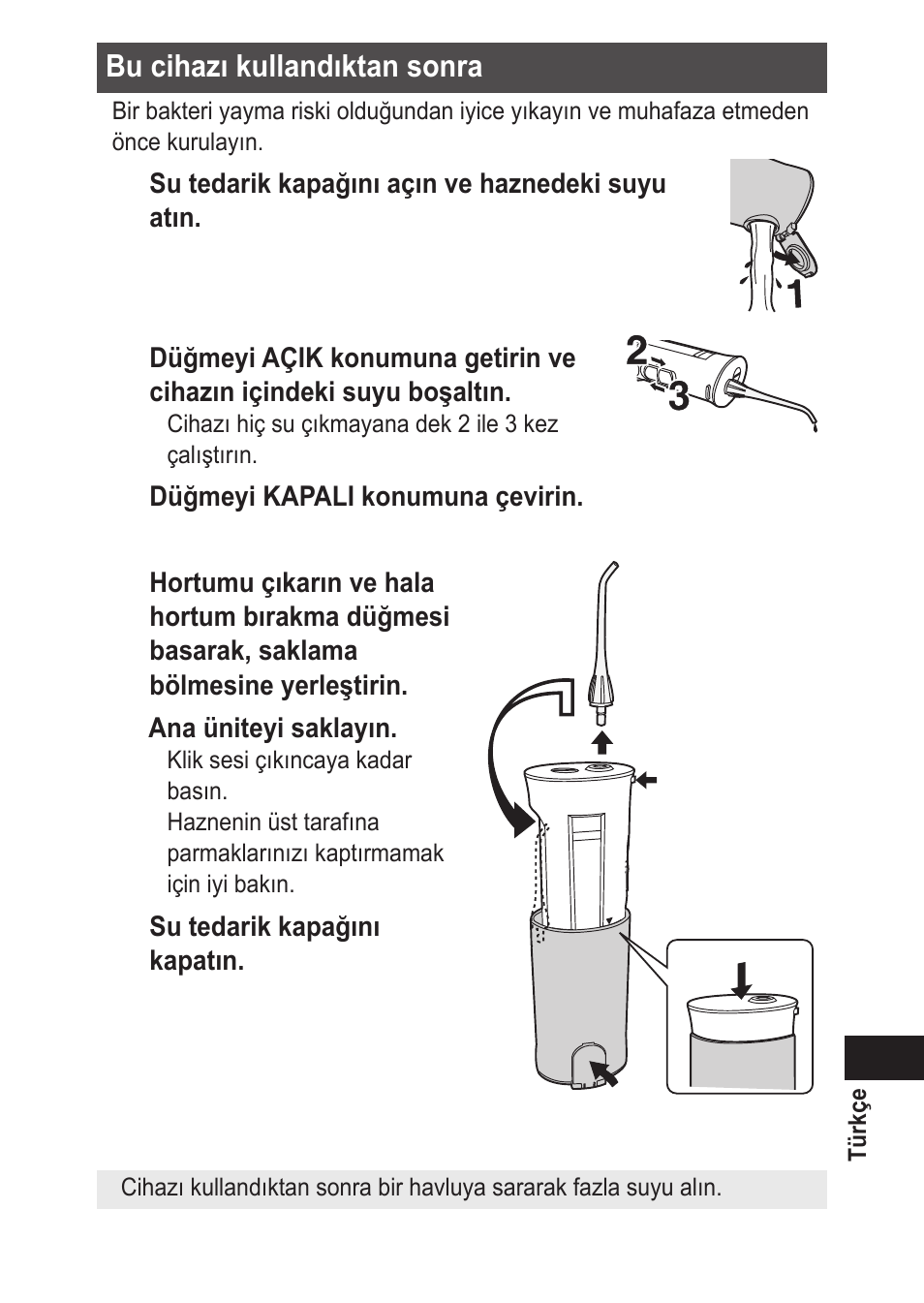 Bu cihazı kullandıktan sonra

Bir bakteri yayma riski olduğundan iyice yıkayın ve muhafaza etmeden önce kurulayın.

Su tedarik kapağını açın ve haznedeki suyu atın.

1

Düğmeyi AÇIK konumuna getirin ve cihazın içindeki suyu boşaltın.

Cihazı hiç su çıkmayana dek 2 ile 3 kez çalıştırın.

2

3

Düğmeyi KAPALI konumuna çevirin.

Hortumu çıkarın ve hala hortum bırakma düğmesi basarak, saklama bölmesine yerleştirin.

Ana üniteyi saklayın.

Klik sesi çıkıncaya kadar basın.

Haznenin üst tarafına parmaklarınızı kaptırmamak için iyi bakın.

Su tedarik kapağını kapatın.

Türkçe

Cihazı kullandıktan sonra bir havluya sararak fazla suyu alın.